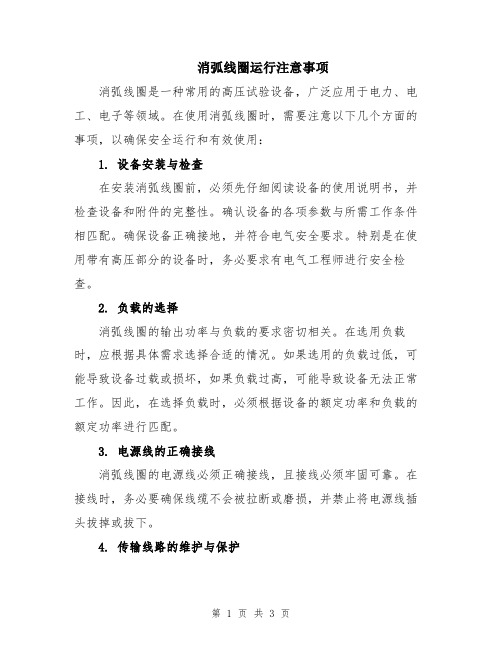 消弧线圈运行注意事项

消弧线圈是一种常用的高压试验设备，广泛应用于电力、电工、电子等领域。在使用消弧线圈时，需要注意以下几个方面的事项，以确保安全运行和有效使用：

1. 设备安装与检查

在安装消弧线圈前，必须先仔细阅读设备的使用说明书，并检查设备和附件的完整性。确认设备的各项参数与所需工作条件相匹配。确保设备正确接地，并符合电气安全要求。特别是在使用带有高压部分的设备时，务必要求有电气工程师进行安全检查。

2. 负载的选择

消弧线圈的输出功率与负载的要求密切相关。在选用负载时，应根据具体需求选择合适的情况。如果选用的负载过低，可能导致设备过载或损坏，如果负载过高，可能导致设备无法正常工作。因此，在选择负载时，必须根据设备的额定功率和负载的额定功率进行匹配。

3. 电源线的正确接线

消弧线圈的电源线必须正确接线，且接线必须牢固可靠。在接线时，务必要确保线缆不会被拉断或磨损，并禁止将电源线插头拔掉或拔下。

4. 传输线路的维护与保护

第 1 页 共 3 页